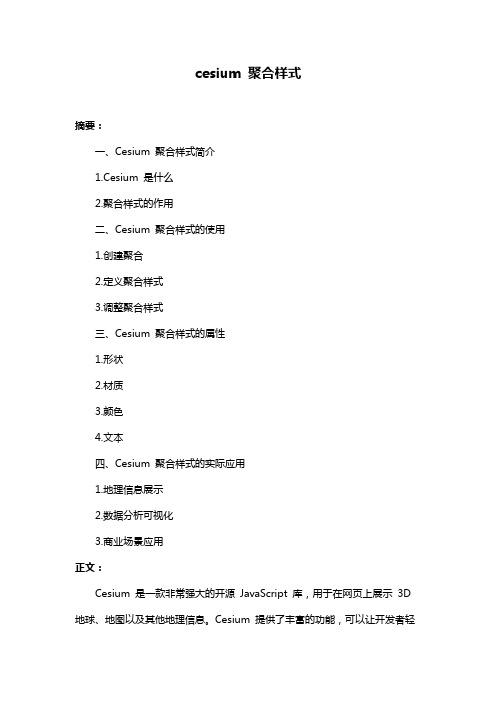 cesium 聚合样式

摘要：

一、Cesium 聚合样式简介

1.Cesium 是什么

2.聚合样式的作用

二、Cesium 聚合样式的使用

1.创建聚合

2.定义聚合样式

3.调整聚合样式

三、Cesium 聚合样式的属性

1.形状

2.材质

3.颜色

4.文本

四、Cesium 聚合样式的实际应用

1.地理信息展示

2.数据分析可视化

3.商业场景应用

正文：

Cesium 是一款非常强大的开源 JavaScript 库，用于在网页上展示 3D 地球、地图以及其他地理信息。Cesium 提供了丰富的功能，可以让开发者轻